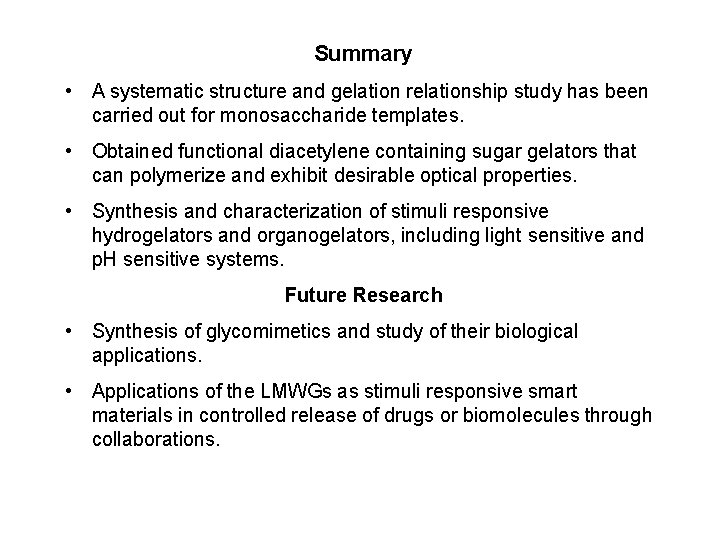 Summary

• A systematic structure and gelation relationship study has been carried out for monosaccharide templates.

• Obtained functional diacetylene containing sugar gelators that can polymerize and exhibit desirable optical properties.

• Synthesis and characterization of stimuli responsive hydrogelators and organogelators, including light sensitive and pH sensitive systems.

Future Research

• Synthesis of glycomimetics and study of their biological applications.

• Applications of the LMWGs as stimuli responsive smart materials in controlled release of drugs or biomolecules through collaborations.